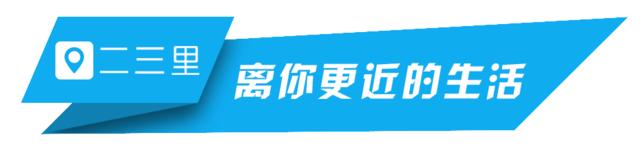 二三里
离你更近的生活